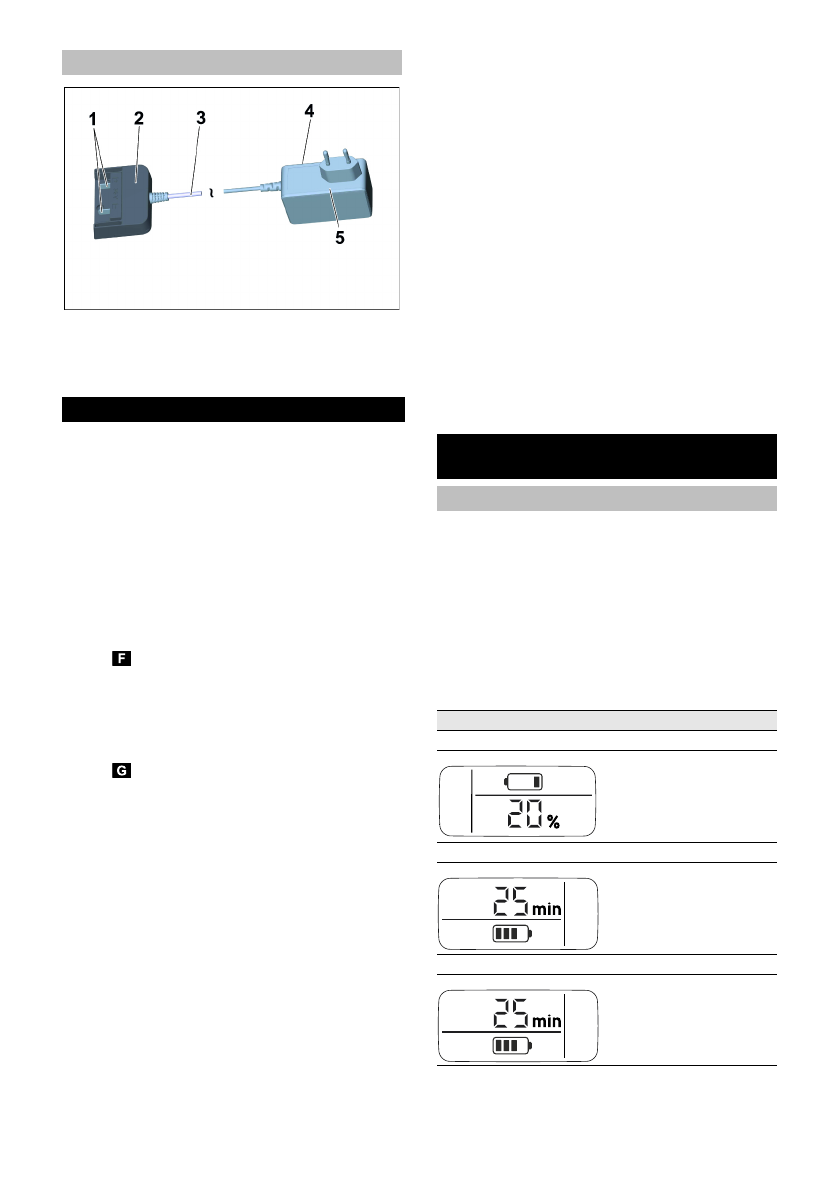 1
2
3
4
5

F

G

20 %

25 min

25 min